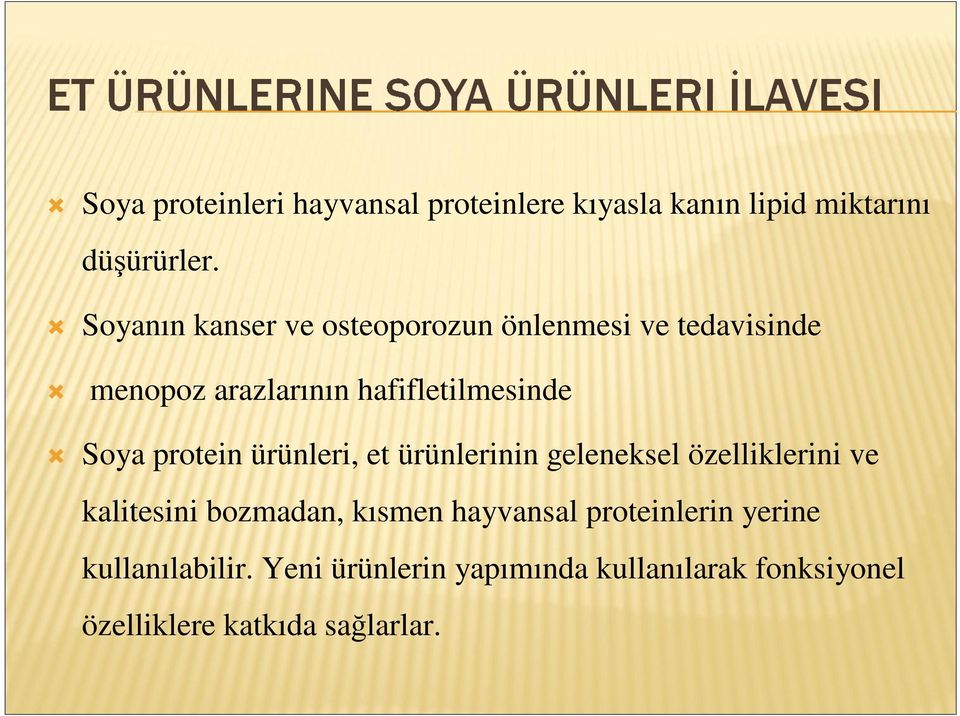 ET ÜRÜNLERINE SOYA ÜRÜNLERI İLAVESI

Soya proteinleri hayvansal proteinlere kıyasla kanın lipid miktarını düşürürler.

Soyanın kanser ve osteoporozun önlenmesi ve tedavisinde

menopoz arazlarının hafifletilmesinde

Soya protein ürünleri, et ürünlerinin geleneksel özelliklerini ve kalitesini bozmadan, kısmen hayvansal proteinlerin yerine kullanılabilir. Yeni ürünlerin yapımında kullanılarak fonksiyonel özelliklere katkıda sağlarlar.